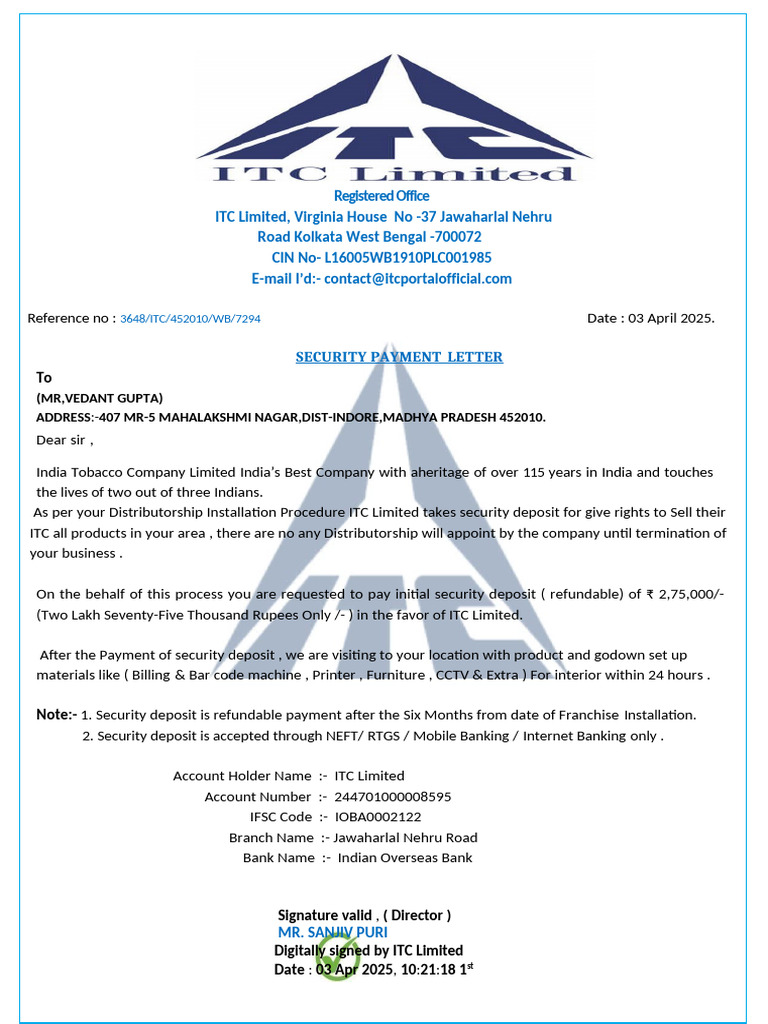 ITC Limited

Registered Office
ITC Limited, Virginia House No -37 Jawaharlal Nehru Road Kolkata West Bengal -700072
CIN No- L16005WB1910PLC001985
E-mail I'd:- contact@itcportalofficial.com

Reference no : 3648/ITC/452010/WB/7294

Date : 03 April 2025.

SECURITY PAYMENT LETTER

To
(MR,VEDANT GUPTA)
ADDRESS:-407 MR-5 MAHALAKSHMI NAGAR,DIST-INDORE,MADHYA PRADESH 452010.

Dear sir ,

India Tobacco Company Limited India's Best Company with aheritage of over 115 years in India and touches the lives of two out of three Indians.
As per your Distributorship Installation Procedure ITC Limited takes security deposit for give rights to Sell their ITC all products in your area , there are no any Distributorship will appoint by the company until termination of your business .

On the behalf of this process you are requested to pay initial security deposit ( refundable) of ₹ 2,75,000/- (Two Lakh Seventy-Five Thousand Rupees Only /- ) in the favor of ITC Limited.

After the Payment of security deposit , we are visiting to your location with product and godown set up materials like ( Billing & Bar code machine , Printer , Furniture , CCTV & Extra ) For interior within 24 hours .

Note:- 1. Security deposit is refundable payment after the Six Months from date of Franchise Installation.
2. Security deposit is accepted through NEFT/ RTGS / Mobile Banking / Internet Banking only .

Account Holder Name :- ITC Limited
Account Number :- 244701000008595
IFSC Code :- IOBA0002122
Branch Name :- Jawaharlal Nehru Road
Bank Name :- Indian Overseas Bank

Signature valid , ( Director )
MR. SANJIV PURI
Digitally signed by ITC Limited
Date : 03 Apr 2025, 10:21:18 1$^{st}$